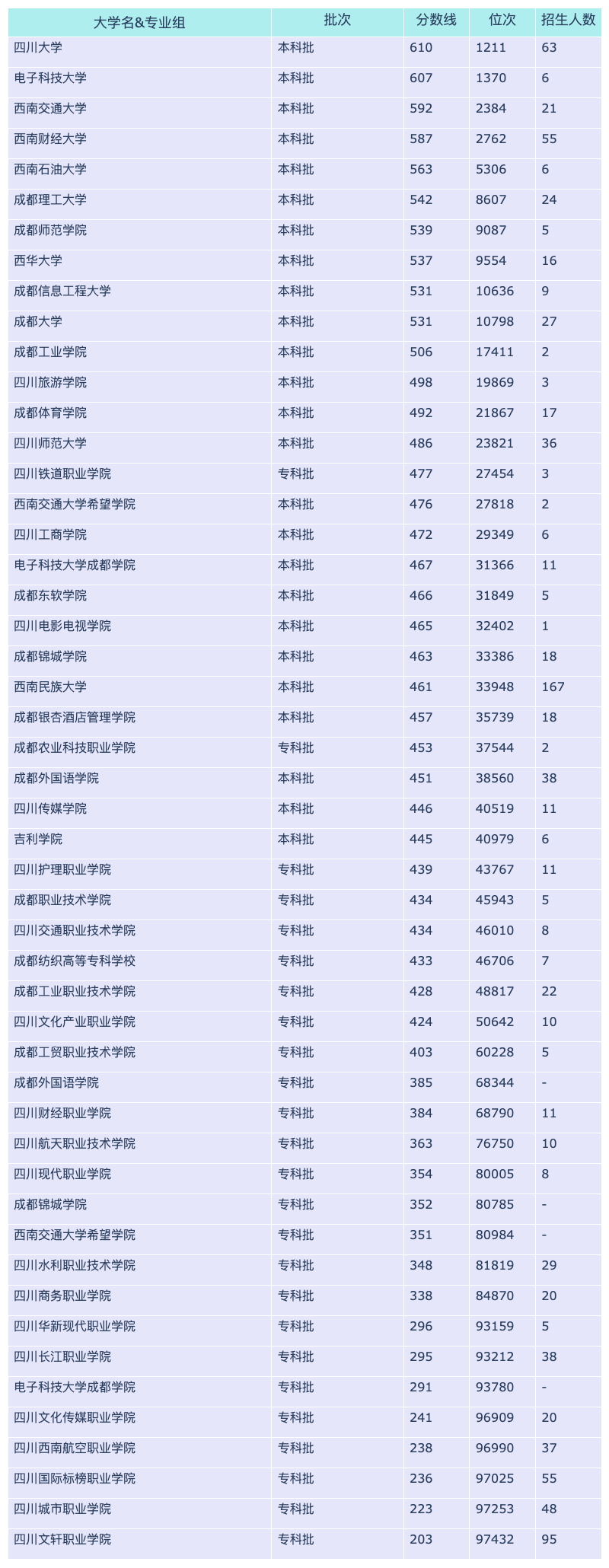 | 大学名&专业组 | 批次 | 分数线 | 位次 | 招生人数 |
|---|---|---|---|---|
| 四川大学 | 本科批 | 610 | 1211 | 63 |
| 电子科技大学 | 本科批 | 607 | 1370 | 6 |
| 西南交通大学 | 本科批 | 592 | 2384 | 21 |
| 西南财经大学 | 本科批 | 587 | 2762 | 55 |
| 西南石油大学 | 本科批 | 563 | 5306 | 6 |
| 成都理工大学 | 本科批 | 542 | 8607 | 24 |
| 成都师范学院 | 本科批 | 539 | 9087 | 5 |
| 西华大学 | 本科批 | 537 | 9554 | 16 |
| 成都信息工程大学 | 本科批 | 531 | 10636 | 9 |
| 成都大学 | 本科批 | 531 | 10798 | 27 |
| 成都工业学院 | 本科批 | 506 | 17411 | 2 |
| 四川旅游学院 | 本科批 | 498 | 19869 | 3 |
| 成都体育学院 | 本科批 | 492 | 21867 | 17 |
| 四川师范大学 | 本科批 | 486 | 23821 | 36 |
| 四川铁道职业学院 | 专科批 | 477 | 27454 | 3 |
| 西南交通大学希望学院 | 本科批 | 476 | 27818 | 2 |
| 四川工商学院 | 本科批 | 472 | 29349 | 6 |
| 电子科技大学成都学院 | 本科批 | 467 | 31366 | 11 |
| 成都东软学院 | 本科批 | 466 | 31849 | 5 |
| 四川电影电视学院 | 本科批 | 465 | 32402 | 1 |
| 成都锦城学院 | 本科批 | 463 | 33386 | 18 |
| 西南民族大学 | 本科批 | 461 | 33948 | 167 |
| 成都银杏酒店管理学院 | 本科批 | 457 | 35739 | 18 |
| 成都农业科技职业学院 | 专科批 | 453 | 37544 | 2 |
| 成都外国语学院 | 本科批 | 451 | 38560 | 38 |
| 四川传媒学院 | 本科批 | 446 | 40519 | 11 |
| 吉利学院 | 本科批 | 445 | 40979 | 6 |
| 四川护理职业学院 | 专科批 | 439 | 43767 | 11 |
| 成都职业技术学院 | 专科批 | 434 | 45943 | 5 |
| 四川交通职业技术学院 | 专科批 | 434 | 46010 | 8 |
| 成都纺织高等专科学校 | 专科批 | 433 | 46706 | 7 |
| 成都工业职业技术学院 | 专科批 | 428 | 48817 | 22 |
| 四川文化产业职业学院 | 专科批 | 424 | 50642 | 10 |
| 成都工贸职业技术学院 | 专科批 | 403 | 60228 | 5 |
| 成都外国语学院 | 专科批 | 385 | 68344 | - |
| 四川财经职业学院 | 专科批 | 384 | 68790 | 11 |
| 四川航天职业技术学院 | 专科批 | 363 | 76750 | 10 |
| 四川现代职业学院 | 专科批 | 354 | 80005 | 8 |
| 成都锦城学院 | 专科批 | 352 | 80785 | - |
| 西南交通大学希望学院 | 专科批 | 351 | 80984 | - |
| 四川水利职业技术学院 | 专科批 | 348 | 81819 | 29 |
| 四川商务职业学院 | 专科批 | 338 | 84870 | 20 |
| 四川华新现代职业学院 | 专科批 | 296 | 93159 | 5 |
| 四川长江职业学院 | 专科批 | 295 | 93212 | 38 |
| 电子科技大学成都学院 | 专科批 | 291 | 93780 | - |
| 四川文化传媒职业学院 | 专科批 | 241 | 96909 | 20 |
| 四川西南航空职业学院 | 专科批 | 238 | 96990 | 37 |
| 四川国际标榜职业学院 | 专科批 | 236 | 97025 | 55 |
| 四川城市职业学院 | 专科批 | 223 | 97253 | 48 |
| 四川文轩职业学院 | 专科批 | 203 | 97432 | 95 |